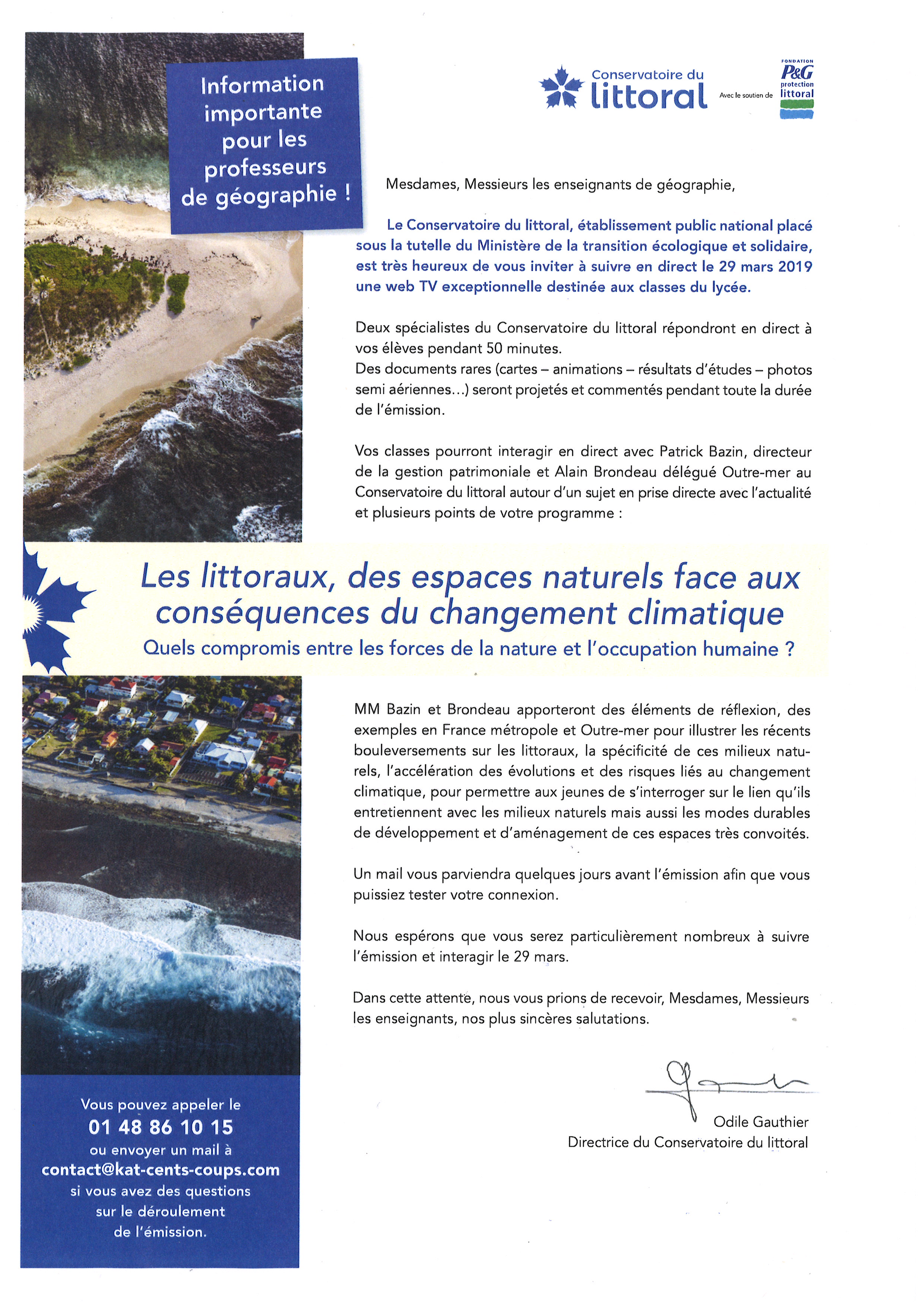 Information importante pour les professeurs de géographie !

Conservatoire du littoral

Avec le soutien de

FONDATION P&G protection littoral

Mesdames, Messieurs les enseignants de géographie,

Le Conservatoire du littoral, établissement public national placé sous la tutelle du Ministère de la transition écologique et solidaire, est très heureux de vous inviter à suivre en direct le 29 mars 2019 une web TV exceptionnelle destinée aux classes du lycée.

Deux spécialistes du Conservatoire du littoral répondront en direct à vos élèves pendant 50 minutes.
Des documents rares (cartes – animations – résultats d'études – photos semi aériennes...) seront projetés et commentés pendant toute la durée de l'émission.

Vos classes pourront interagir en direct avec Patrick Bazin, directeur de la gestion patrimoniale et Alain Brondeau délégué Outre-mer au Conservatoire du littoral autour d'un sujet en prise directe avec l'actualité et plusieurs points de votre programme :

Les littoraux, des espaces naturels face aux conséquences du changement climatique

Quels compromis entre les forces de la nature et l'occupation humaine ?

MM Bazin et Brondeau apporteront des éléments de réflexion, des exemples en France métropole et Outre-mer pour illustrer les récents bouleversements sur les littoraux, la spécificité de ces milieux naturels, l'accélération des évolutions et des risques liés au changement climatique, pour permettre aux jeunes de s'interroger sur le lien qu'ils entretiennent avec les milieux naturels mais aussi les modes durables de développement et d'aménagement de ces espaces très convoités.

Un mail vous parviendra quelques jours avant l'émission afin que vous puissiez tester votre connexion.

Nous espérons que vous serez particulièrement nombreux à suivre l'émission et interagir le 29 mars.

Dans cette attente, nous vous prions de recevoir, Mesdames, Messieurs les enseignants, nos plus sincères salutations.

Odile Gauthier
Directrice du Conservatoire du littoral

Vous pouvez appeler le
01 48 86 10 15
ou envoyer un mail à
contact@kat-cents-coups.com
si vous avez des questions sur le déroulement de l'émission.